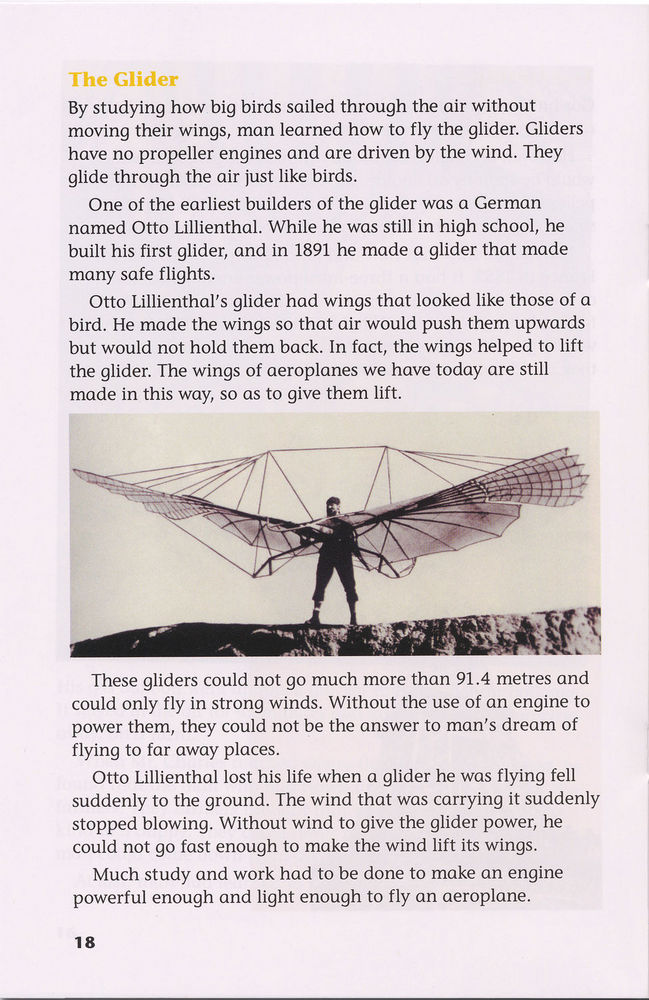 The Glider

By studying how big birds sailed through the air without moving their wings, man learned how to fly the glider. Gliders have no propeller engines and are driven by the wind. They glide through the air just like birds.

One of the earliest builders of the glider was a German named Otto Lillienthal. While he was still in high school, he built his first glider, and in 1891 he made a glider that made many safe flights.

Otto Lillienthal's glider had wings that looked like those of a bird. He made the wings so that air would push them upwards but would not hold them back. In fact, the wings helped to lift the glider. The wings of aeroplanes we have today are still made in this way, so as to give them lift.

These gliders could not go much more than 91.4 metres and could only fly in strong winds. Without the use of an engine to power them, they could not be the answer to man's dream of flying to far away places.

Otto Lillienthal lost his life when a glider he was flying fell suddenly to the ground. The wind that was carrying it suddenly stopped blowing. Without wind to give the glider power, he could not go fast enough to make the wind lift its wings.

Much study and work had to be done to make an engine powerful enough and light enough to fly an aeroplane.

18